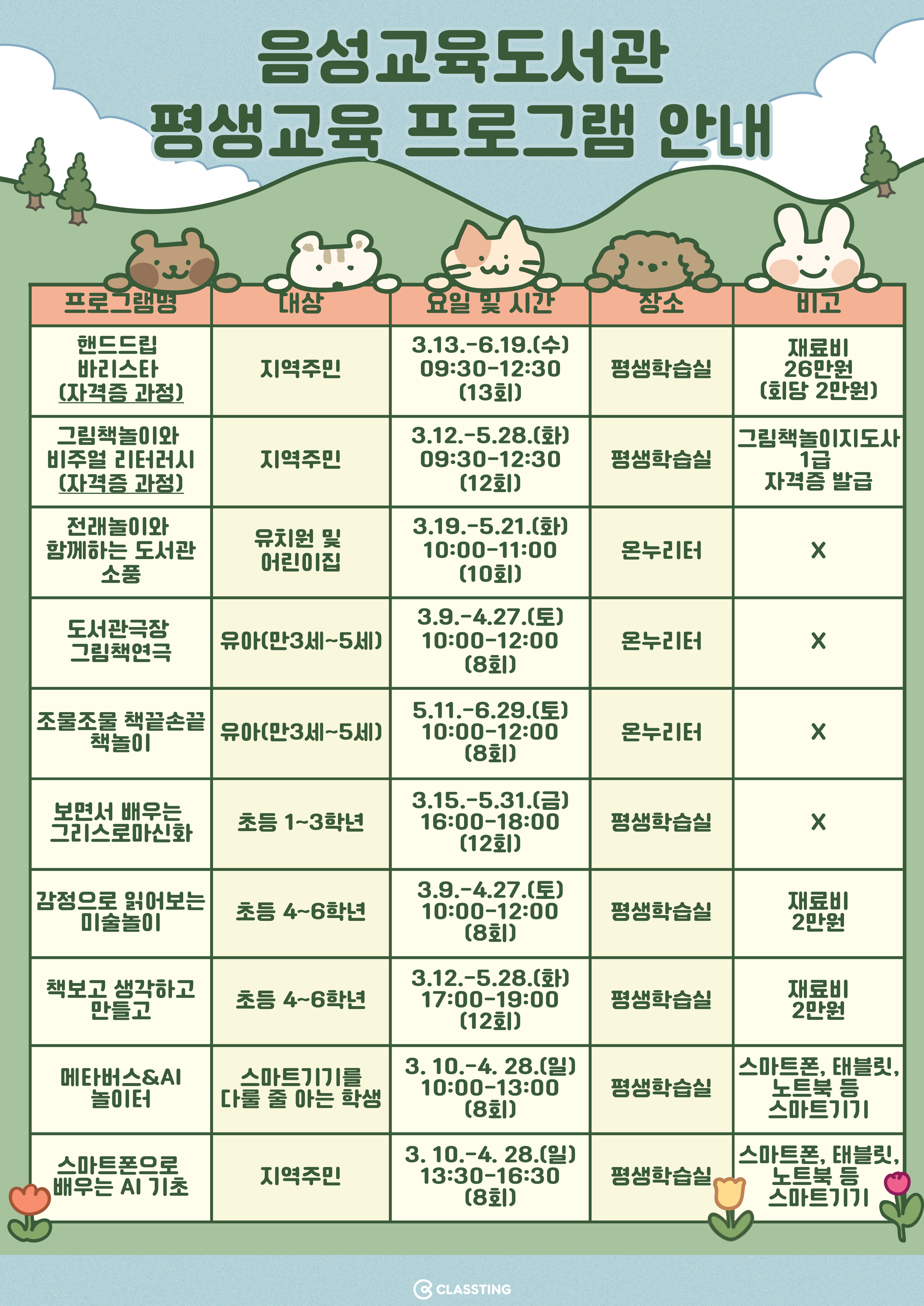 음성교육도서관
평생교육 프로그램 안내

| 프로그램명 | 대상 | 요일 및 시간 | 장소 | 비고 |
|---|---|---|---|---|
| 핸드드립 바리스타 (자격증 과정) | 지역주민 | 3.13.-6.19.(수) 09:30-12:30 (13회) | 평생학습실 | 재료비 26만원 (회당 2만원) |
| 그림책놀이와 비주얼 리터러시 (자격증 과정) | 지역주민 | 3.12.-5.28.(화) 09:30-12:30 (12회) | 평생학습실 | 그림책놀이지도사 1급 자격증 발급 |
| 전래놀이와 함께하는 도서관 소풍 | 유치원 및 어린이집 | 3.19.-5.21.(화) 10:00-11:00 (10회) | 온누리터 | X |
| 도서관극장 그림책연극 | 유아(만3세~5세) | 3.9.-4.27.(토) 10:00-12:00 (8회) | 온누리터 | X |
| 조물조물 책끝손끝 책놀이 | 유아(만3세~5세) | 5.11.-6.29.(토) 10:00-12:00 (8회) | 온누리터 | X |
| 보면서 배우는 그리스로마신화 | 초등 1~3학년 | 3.15.-5.31.(금) 16:00-18:00 (12회) | 평생학습실 | X |
| 감정으로 읽어보는 미술놀이 | 초등 4~6학년 | 3.9.-4.27.(토) 10:00-12:00 (8회) | 평생학습실 | 재료비 2만원 |
| 책보고 생각하고 만들고 | 초등 4~6학년 | 3.12.-5.28.(화) 17:00-19:00 (12회) | 평생학습실 | 재료비 2만원 |
| 메타버스&AI 놀이터 | 스마트기기를 다룰 줄 아는 학생 | 3. 10.-4. 28.(일) 10:00-13:00 (8회) | 평생학습실 | 스마트폰, 태블릿, 노트북 등 스마트기기 |
| 스마트폰으로 배우는 AI 기초 | 지역주민 | 3. 10.-4. 28.(일) 13:30-16:30 (8회) | 평생학습실 | 스마트폰, 태블릿, 노트북 등 스마트기기 |

CLASSTING